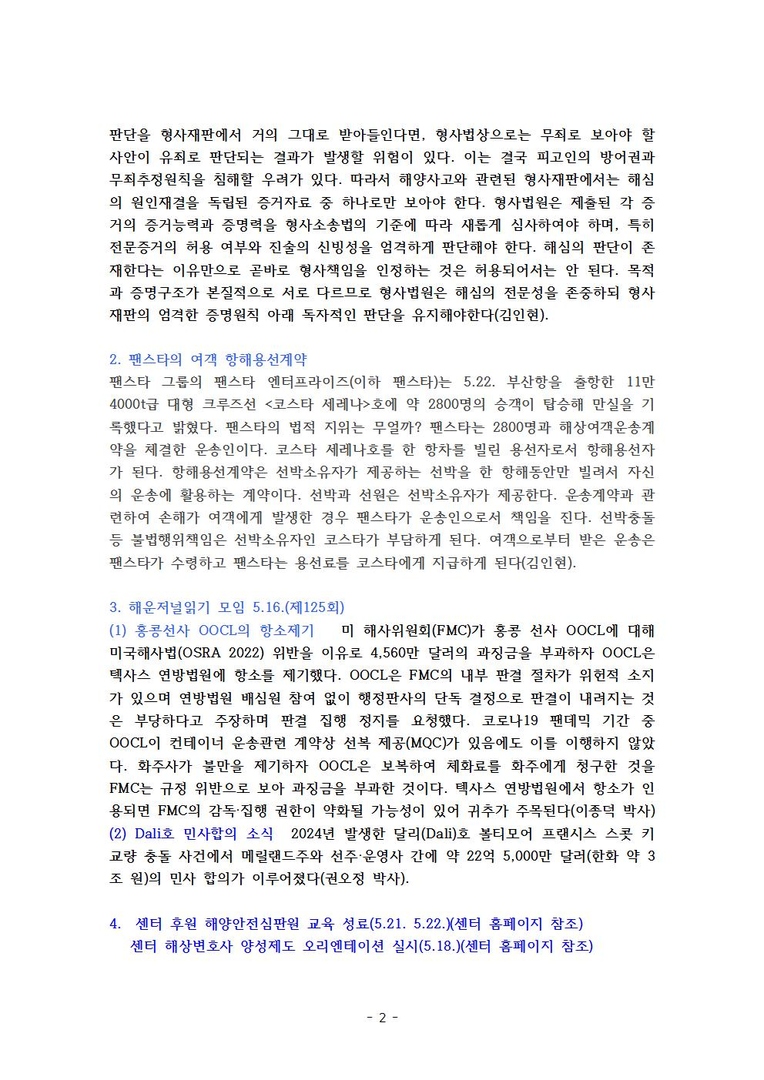 판단을 형사재판에서 거의 그대로 받아들인다면, 형사법상으로는 무죄로 보아야 할 사안이 유죄로 판단되는 결과가 발생할 위험이 있다. 이는 결국 피고인의 방어권과 무죄추정원칙을 침해할 우려가 있다. 따라서 해양사고와 관련된 형사재판에서는 해심의 원인재결을 독립된 증거자료 중 하나로만 보아야 한다. 형사법원은 제출된 각 증거의 증거능력과 증명력을 형사소송법의 기준에 따라 새롭게 심사하여야 하며, 특히 전문증거의 허용 여부와 진술의 신빙성을 엄격하게 판단해야 한다. 해심의 판단이 존재한다는 이유만으로 곧바로 형사책임을 인정하는 것은 허용되어서는 안 된다. 목적과 증명구조가 본질적으로 서로 다르므로 형사법원은 해심의 전문성을 존중하되 형사재판의 엄격한 증명원칙 아래 독자적인 판단을 유지해야한다(김인현).

2. 팬스타의 여객 항해용선계약
팬스타 그룹의 팬스타 엔터프라이즈(이하 팬스타)는 5.22. 부산항을 출항한 11만 4000t급 대형 크루즈선 <코스타 세레나>호에 약 2800명의 승객이 탑승해 만실을 기록했다고 밝혔다. 팬스타의 법적 지위는 무얼까? 팬스타는 2800명과 해상여객운송계약을 체결한 운송인이다. 코스타 세레나호를 한 항차를 빌린 용선자로서 항해용선자가 된다. 항해용선계약은 선박소유자가 제공하는 선박을 한 항해동안만 빌려서 자신의 운송에 활용하는 계약이다. 선박과 선원은 선박소유자가 제공한다. 운송계약과 관련하여 손해가 여객에게 발생한 경우 팬스타가 운송인으로서 책임을 진다. 선박충돌 등 불법행위책임은 선박소유자인 코스타가 부담하게 된다. 여객으로부터 받은 운송은 팬스타가 수령하고 팬스타는 용선료를 코스타에게 지급하게 된다(김인현).

3. 해운저널읽기 모임 5.16.(제125회)
(1) 홍콩선사 OOCL의 항소제기 미 해사위원회(FMC)가 홍콩 선사 OOCL에 대해 미국해사법(OSRA 2022) 위반을 이유로 4,560만 달러의 과징금을 부과하자 OOCL은 텍사스 연방법원에 항소를 제기했다. OOCL은 FMC의 내부 판결 절차가 위헌적 소지가 있으며 연방법원 배심원 참여 없이 행정판사의 단독 결정으로 판결이 내려지는 것은 부당하다고 주장하며 판결 집행 정지를 요청했다. 코로나19 팬데믹 기간 중 OOCL이 컨테이너 운송관련 계약상 선복 제공(MQC)가 있음에도 이를 이행하지 않았다. 화주사가 불만을 제기하자 OOCL은 보복하여 체화료를 화주에게 청구한 것을 FMC는 규정 위반으로 보아 과징금을 부과한 것이다. 텍사스 연방법원에서 항소가 인용되면 FMC의 감독·집행 권한이 약화될 가능성이 있어 귀추가 주목된다(이종덕 박사)
(2) Dali호 민사합의 소식 2024년 발생한 달리(Dali)호 볼티모어 프랜시스 스콧 키 교량 충돌 사건에서 메릴랜드주와 선주·운영사 간에 약 22억 5,000만 달러(한화 약 3조 원)의 민사 합의가 이루어졌다(권오정 박사).

4. 센터 후원 해양안전심판원 교육 성료(5.21. 5.22.)(센터 홈페이지 참조)
센터 해상변호사 양성제도 오리엔테이션 실시(5.18.)(센터 홈페이지 참조)

- 2 -